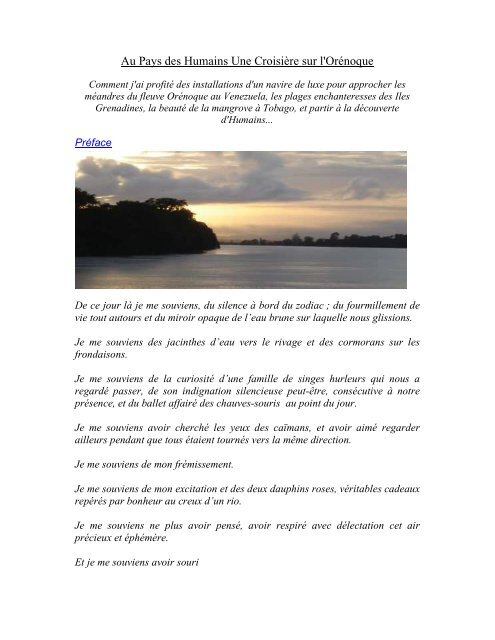 Au Pays des Humains Une Croisière sur l'Orénoque

Comment j'ai profité des installations d'un navire de luxe pour approcher les méandres du fleuve Orénoque au Venezuela, les plages enchanteresses des Iles Grenadines, la beauté de la mangrove à Tobago, et partir à la découverte d'Humains...

Préface

De ce jour là je me souviens, du silence à bord du zodiac ; du fourmillement de vie tout autours et du miroir opaque de l'eau brune sur laquelle nous glissions.

Je me souviens des jacinthes d'eau vers le rivage et des cormorans sur les frondaisons.

Je me souviens de la curiosité d'une famille de singes hurleurs qui nous a regardé passer, de son indignation silencieuse peut-être, consécutive à notre présence, et du ballet affairé des chauves-souris au point du jour.

Je me souviens avoir cherché les yeux des caïmans, et avoir aimé regarder ailleurs pendant que tous étaient tournés vers la même direction.

Je me souviens de mon frémissement.

Je me souviens de mon excitation et des deux dauphins roses, véritables cadeaux repérés par bonheur au creux d'un rio.

Je me souviens ne plus avoir pensé, avoir respiré avec délectation cet air précieux et éphémère.

Et je me souviens avoir souri